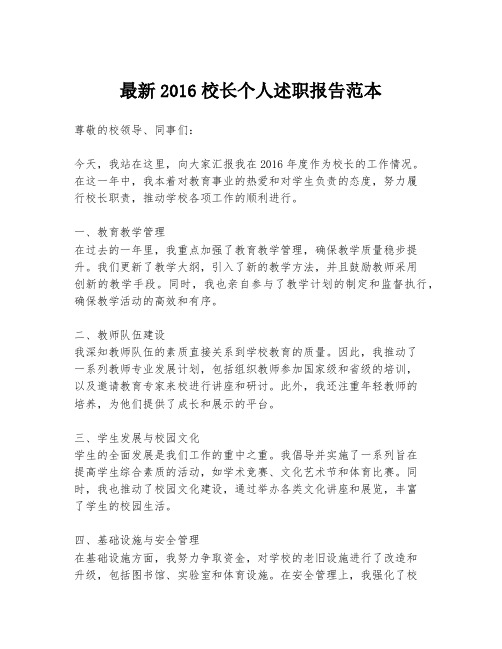 最新 2016 校长个人述职报告范本

尊敬的校领导、同事们：

今天，我站在这里，向大家汇报我在 2016 年度作为校长的工作情况。在这一年中，我本着对教育事业的热爱和对学生负责的态度，努力履行校长职责，推动学校各项工作的顺利进行。

一、教育教学管理
在过去的一年里，我重点加强了教育教学管理，确保教学质量稳步提升。我们更新了教学大纲，引入了新的教学方法，并且鼓励教师采用创新的教学手段。同时，我也亲自参与了教学计划的制定和监督执行，确保教学活动的高效和有序。

二、教师队伍建设
我深知教师队伍的素质直接关系到学校教育的质量。因此，我推动了一系列教师专业发展计划，包括组织教师参加国家级和省级的培训，以及邀请教育专家来校进行讲座和研讨。此外，我还注重年轻教师的培养，为他们提供了成长和展示的平台。

三、学生发展与校园文化
学生的全面发展是我们工作的重中之重。我倡导并实施了一系列旨在提高学生综合素质的活动，如学术竞赛、文化艺术节和体育比赛。同时，我也推动了校园文化建设，通过举办各类文化讲座和展览，丰富了学生的校园生活。

四、基础设施与安全管理
在基础设施方面，我努力争取资金，对学校的老旧设施进行了改造和升级，包括图书馆、实验室和体育设施。在安全管理上，我强化了校